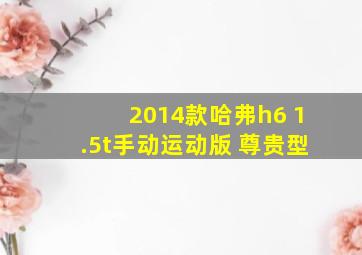 2014款哈弗h6 1.5t手动运动版 尊贵型